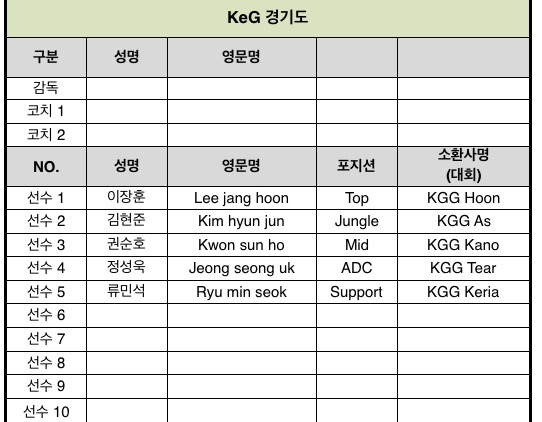 KeG 경기도

| 구분 | 성명 | 영문명 | | |
|---|---|---|---|---|
| 감독 | | | | |
| 코치 1 | | | | |
| 코치 2 | | | | |
| NO. | 성명 | 영문명 | 포지션 | 소환사명 (대회) |
| 선수 1 | 이장훈 | Lee jang hoon | Top | KGG Hoon |
| 선수 2 | 김현준 | Kim hyun jun | Jungle | KGG As |
| 선수 3 | 권순호 | Kwon sun ho | Mid | KGG Kano |
| 선수 4 | 정성욱 | Jeong seong uk | ADC | KGG Tear |
| 선수 5 | 류민석 | Ryu min seok | Support | KGG Keria |
| 선수 6 | | | | |
| 선수 7 | | | | |
| 선수 8 | | | | |
| 선수 9 | | | | |
| 선수 10 | | | | |